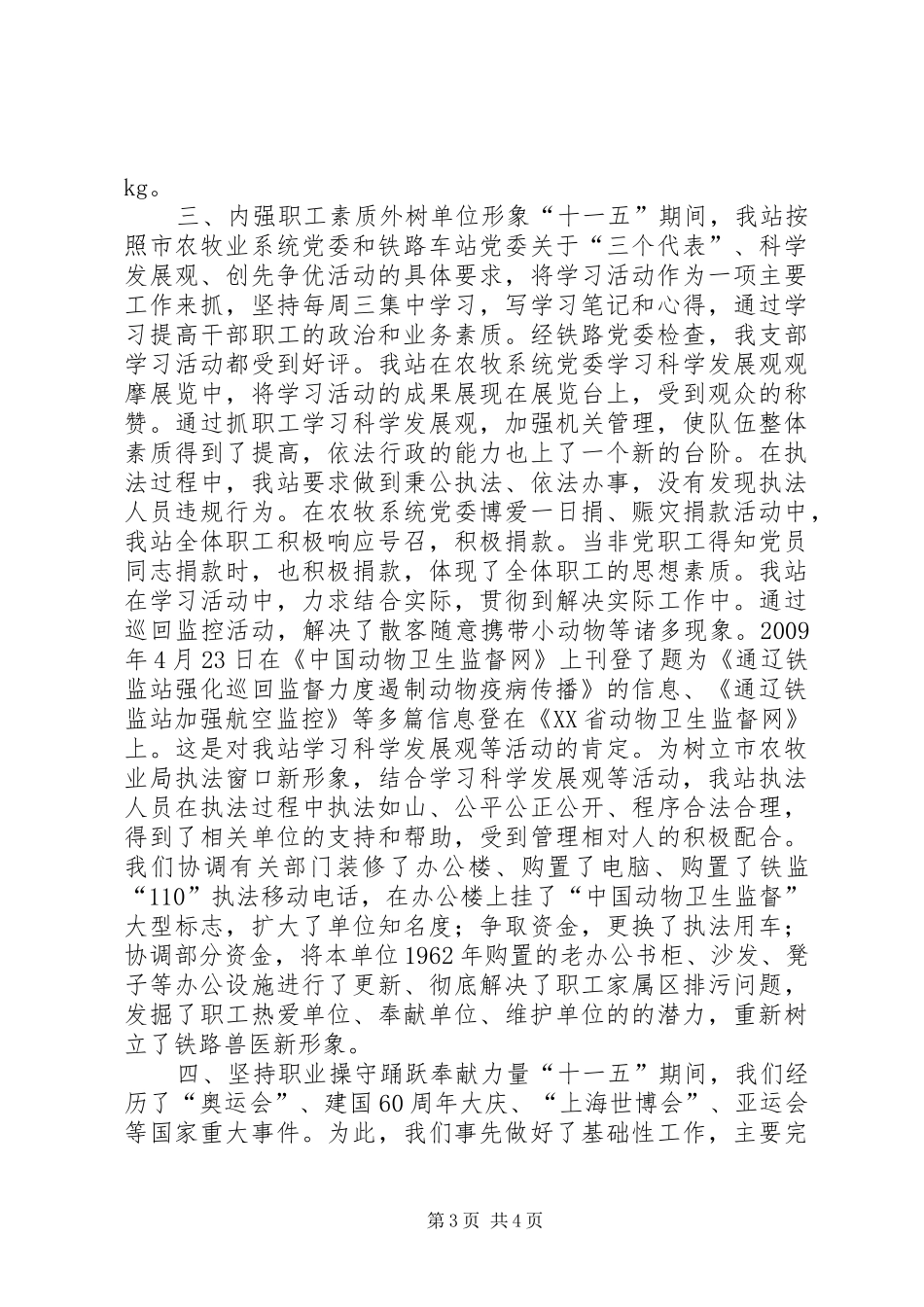 kg。

三、内强职工素质外树单位形象“十一五”期间，我站按照市农牧业系统党委和铁路车站党委关于“三个代表”、科学发展观、创先争优活动的具体要求，将学习活动作为一项主要工作来抓，坚持每周三集中学习，写学习笔记和心得，通过学习提高干部职工的政治和业务素质。经铁路党委检查，我支部学习活动都受到好评。我站在农牧系统党委学习科学发展观观摩展览中，将学习活动的成果展现在展览台上，受到观众的称赞。通过抓职工学习科学发展观，加强机关管理，使队伍整体素质得到了提高，依法行政的能力也上了一个新的台阶。在执法过程中，我站要求做到秉公执法、依法办事，没有发现执法人员违规行为。在农牧系统党委博爱一日捐、赈灾捐款活动中，我站全体职工积极响应号召，积极捐款。当非党职工得知党员同志捐款时，也积极捐款，体现了全体职工的思想素质。我站在学习活动中，力求结合实际，贯彻到解决实际工作中。通过巡回监控活动，解决了散客随意携带小动物等诸多现象。2009年4月23日在《中国动物卫生监督网》上刊登了题为《通辽铁监站强化巡回监督力度遏制动物疫病传播》的信息、《通辽铁监站加强航空监控》等多篇信息登在《XX省动物卫生监督网》上。这是对我站学习科学发展观等活动的肯定。为树立市农牧业局执法窗口新形象，结合学习科学发展观等活动，我站执法人员在执法过程中执法如山、公平公正公开、程序合法合理，得到了相关单位的支持和帮助，受到管理相对人的积极配合。我们协调有关部门装修了办公楼、购置了电脑、购置了铁监“110”执法移动电话，在办公楼上挂了“中国动物卫生监督”大型标志，扩大了单位知名度；争取资金，更换了执法用车；协调部分资金，将本单位1962年购置的老办公书柜、沙发、凳子等办公设施进行了更新、彻底解决了职工家属区排污问题，发掘了职工热爱单位、奉献单位、维护单位的的潜力，重新树立了铁路兽医新形象。

四、坚持职业操守踊跃奉献力量“十一五”期间，我们经历了“奥运会”、建国60周年大庆、“上海世博会”、亚运会等国家重大事件。为此，我们事先做好了基础性工作，主要完

第3页 共4页